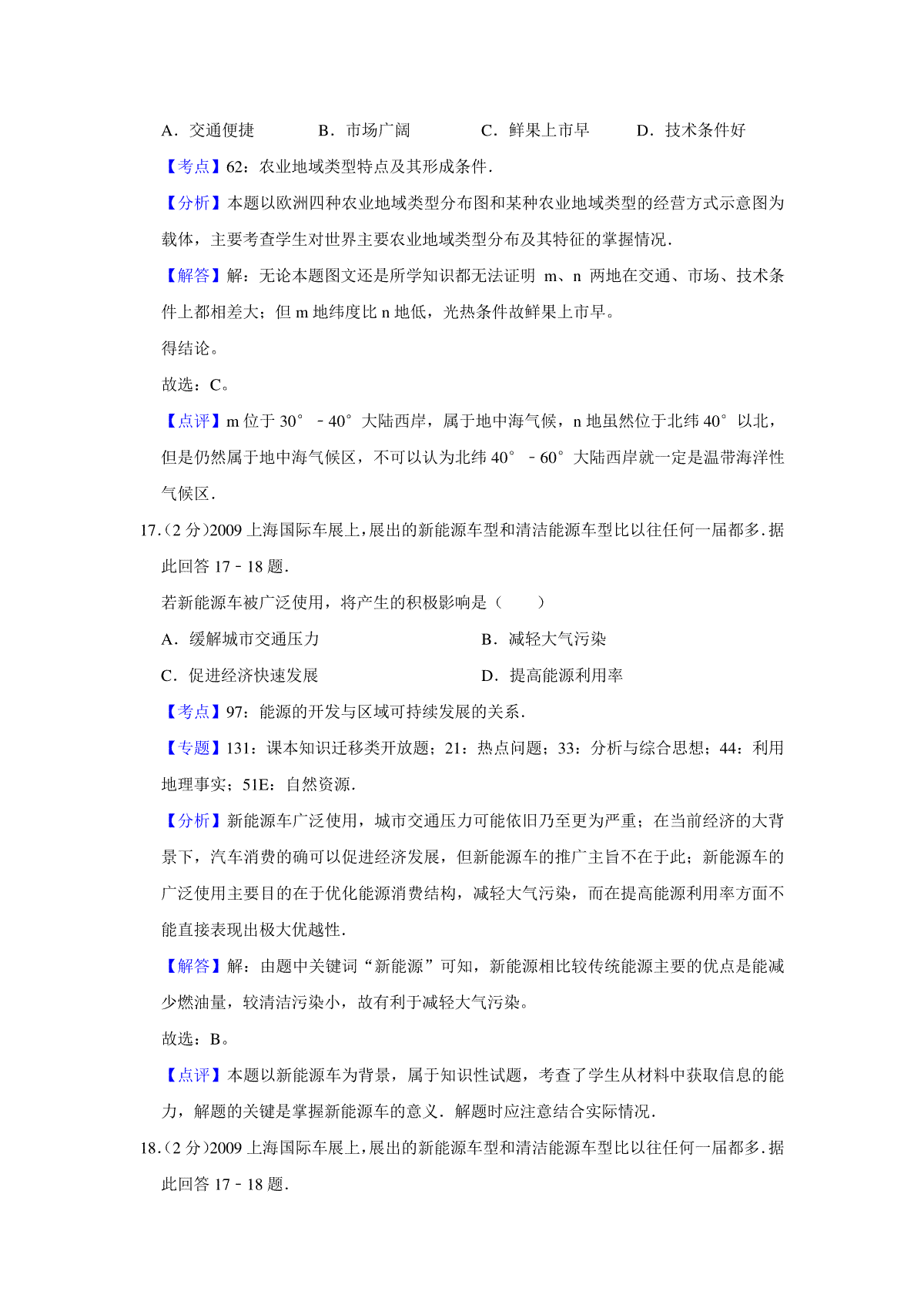 A．交通便捷　　B．市场广阔　　C．鲜果上市早　　D．技术条件好

【考点】62：农业地域类型特点及其形成条件．

【分析】本题以欧洲四种农业地域类型分布图和某种农业地域类型的经营方式示意图为载体，主要考查学生对世界主要农业地域类型分布及其特征的掌握情况．

【解答】解：无论本题图文还是所学知识都无法证明 m、n 两地在交通、市场、技术条件上都相差大；但 m 地纬度比 n 地低，光热条件故鲜果上市早。

得结论。

故选：C。

【点评】m 位于 30°－40°大陆西岸，属于地中海气候，n 地虽然位于北纬 40°以北，但是仍然属于地中海气候区，不可以认为北纬 40°－60°大陆西岸就一定是温带海洋性气候区．

17．(2 分)2009 上海国际车展上，展出的新能源车型和清洁能源车型比以往任何一届都多．据此回答 17﹣18 题．

若新能源车被广泛使用，将产生的积极影响是（　　）

A．缓解城市交通压力　　B．减轻大气污染

C．促进经济快速发展　　D．提高能源利用率

【考点】97：能源的开发与区域可持续发展的关系．

【专题】131：课本知识迁移类开放题；21：热点问题；33：分析与综合思想；44：利用地理事实；51E：自然资源．

【分析】新能源车广泛使用，城市交通压力可能依旧乃至更为严重；在当前经济的大背景下，汽车消费的确可以促进经济发展，但新能源车的推广主旨不在于此；新能源车的广泛使用主要目的在于优化能源消费结构，减轻大气污染，而在提高能源利用率方面不能直接表现出极大优越性．

【解答】解：由题中关键词“新能源”可知，新能源相比较传统能源主要的优点是能减少燃油量，较清洁污染小，故有利于减轻大气污染。

故选：B。

【点评】本题以新能源车为背景，属于知识性试题，考查了学生从材料中获取信息的能力，解题的关键是掌握新能源车的意义．解题时应注意结合实际情况．

18．(2 分)2009 上海国际车展上，展出的新能源车型和清洁能源车型比以往任何一届都多．据此回答 17﹣18 题．